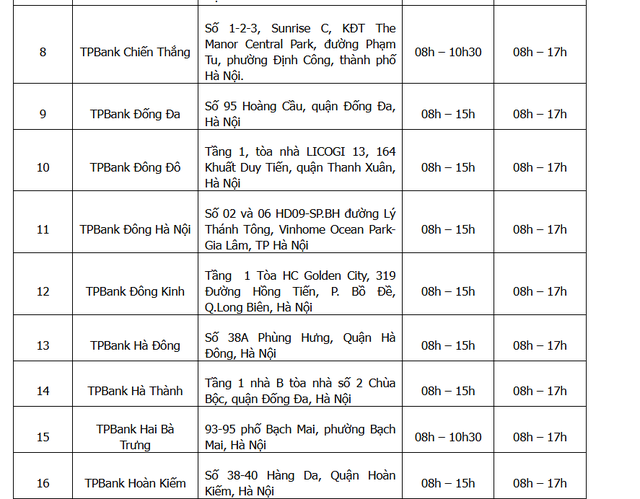 | | | | | |
|---|---|---|---|---|
| 8 | TPBank Chiến Thắng | Số 1-2-3, Sunrise C, KĐT The Manor Central Park, đường Phạm Tu, phường Định Công, thành phố Hà Nội. | 08h – 10h30 | 08h – 17h |
| 9 | TPBank Đống Đa | Số 95 Hoàng Cầu, quận Đống Đa, Hà Nội | 08h – 15h | 08h – 17h |
| 10 | TPBank Đông Đô | Tầng 1, tòa nhà LICOGI 13, 164 Khuất Duy Tiến, quận Thanh Xuân, Hà Nội | 08h – 15h | 08h – 17h |
| 11 | TPBank Đông Hà Nội | Số 02 và 06 HD09-SP.BH đường Lý Thánh Tông, Vinhome Ocean Park-Gia Lâm, TP Hà Nội | 08h – 15h | 08h – 17h |
| 12 | TPBank Đông Kinh | Tầng 1 Tòa HC Golden City, 319 Đường Hồng Tiến, P. Bồ Đề, Q.Long Biên, Hà Nội | 08h – 15h | 08h – 17h |
| 13 | TPBank Hà Đông | Số 38A Phùng Hưng, Quận Hà Đông, Hà Nội | 08h – 15h | 08h – 17h |
| 14 | TPBank Hà Thành | Tầng 1 nhà B tòa nhà số 2 Chùa Bộc, quận Đống Đa, Hà Nội | 08h – 15h | 08h – 17h |
| 15 | TPBank Hai Bà Trưng | 93-95 phố Bạch Mai, phường Bạch Mai, Hà Nội | 08h – 10h30 | 08h – 17h |
| 16 | TPBank Hoàn Kiếm | Số 38-40 Hàng Da, Quận Hoàn Kiếm, Hà Nội | 08h – 15h | 08h – 17h |